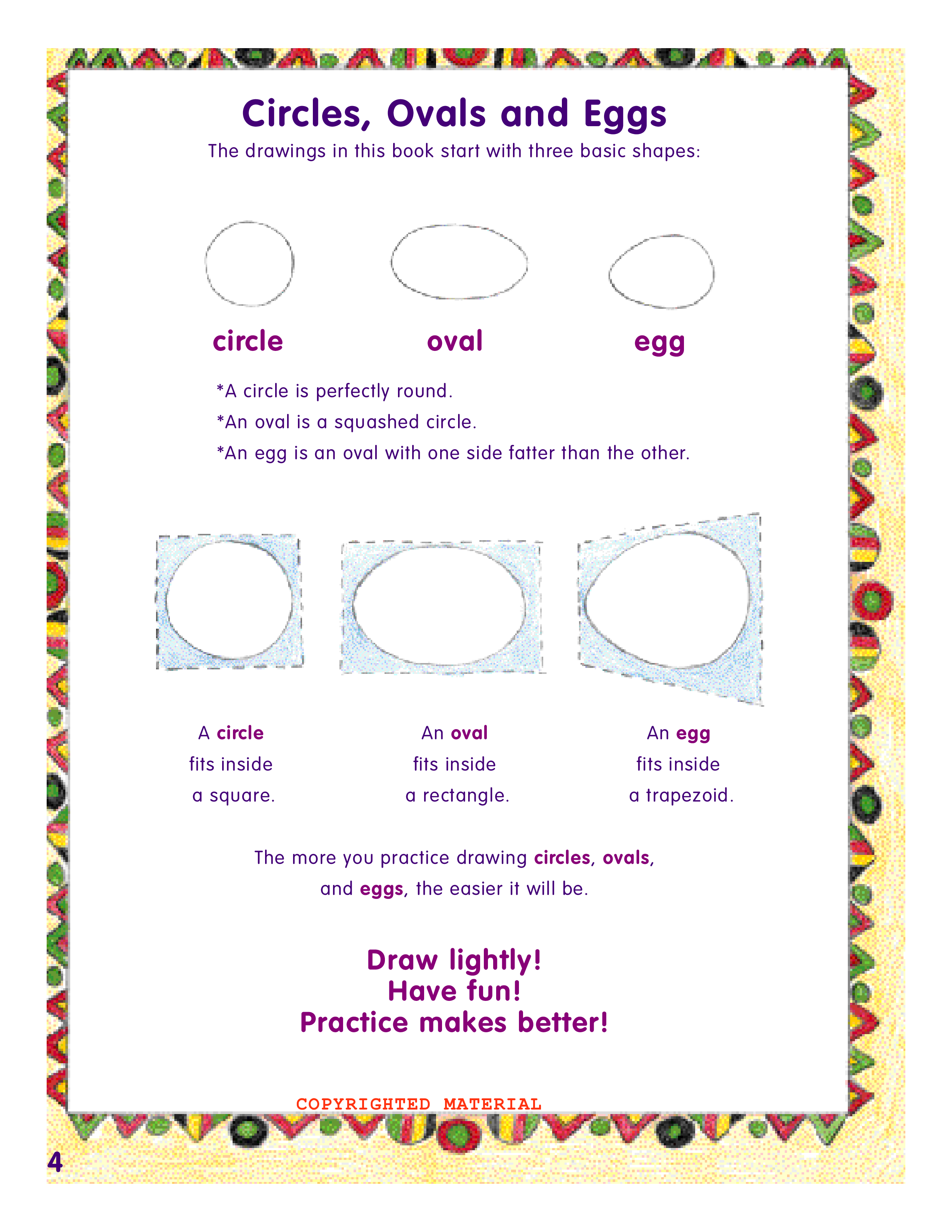 Circles, Ovals and Eggs

The drawings in this book start with three basic shapes:

circle

oval

egg

*A circle is perfectly round.
*An oval is a squashed circle.
*An egg is an oval with one side fatter than the other.

A circle fits inside a square.

An oval fits inside a rectangle.

An egg fits inside a trapezoid.

The more you practice drawing circles, ovals, and eggs, the easier it will be.

Draw lightly!
Have fun!
Practice makes better!

COPYRIGHTED MATERIAL

4